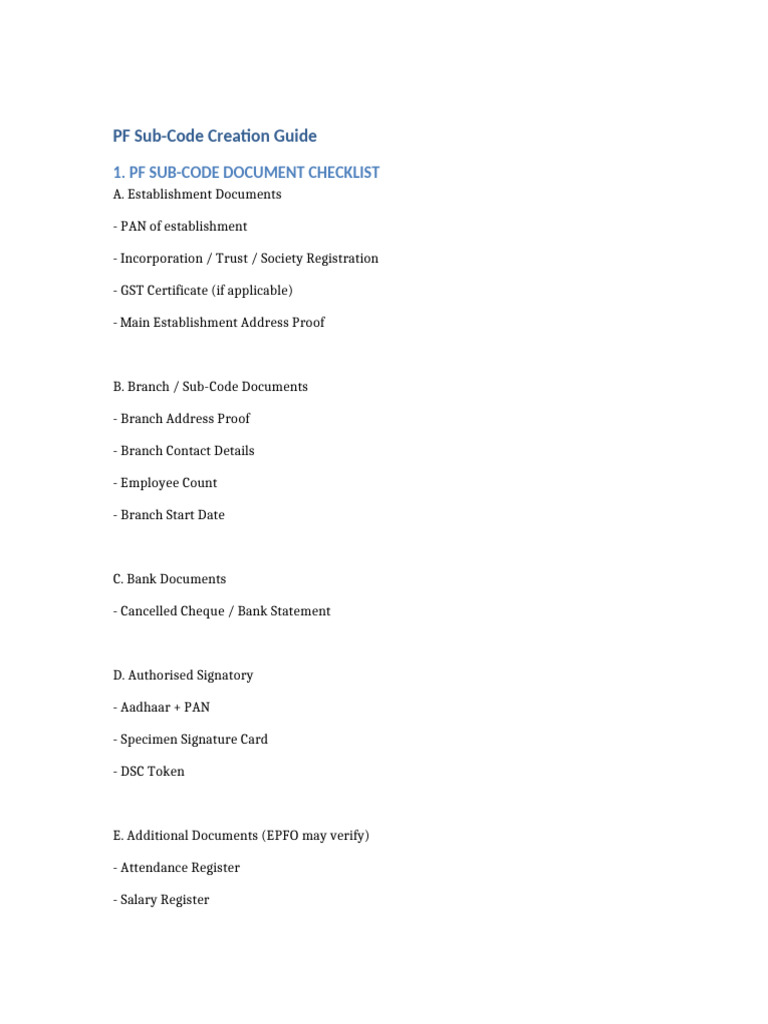 PF Sub-Code Creation Guide

1. PF SUB-CODE DOCUMENT CHECKLIST

A. Establishment Documents

- PAN of establishment

- Incorporation / Trust / Society Registration

- GST Certificate (if applicable)

- Main Establishment Address Proof

B. Branch / Sub-Code Documents

- Branch Address Proof

- Branch Contact Details

- Employee Count

- Branch Start Date

C. Bank Documents

- Cancelled Cheque / Bank Statement

D. Authorised Signatory

- Aadhaar + PAN

- Specimen Signature Card

- DSC Token

E. Additional Documents (EPFO may verify)

- Attendance Register

- Salary Register